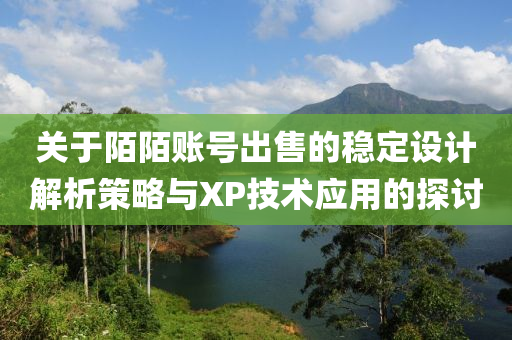 关于陌陌账号出售的稳定设计解析策略与XP技术应用的探讨